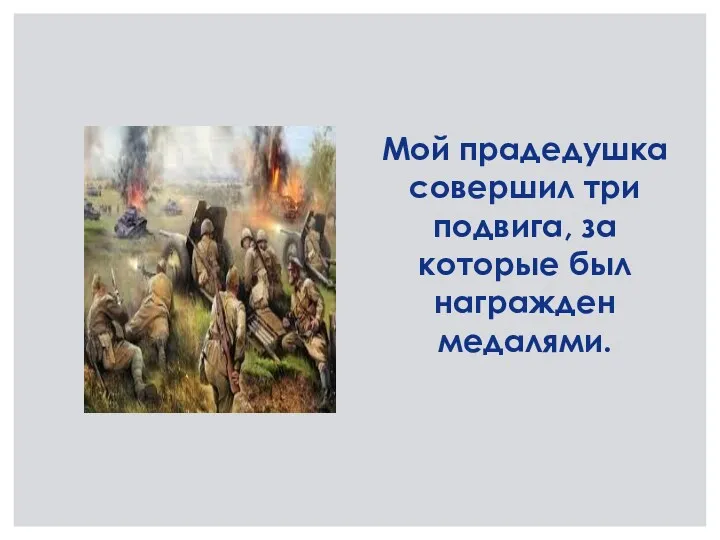 Мой прадедушка совершил три подвига, за которые был награжден медалями.